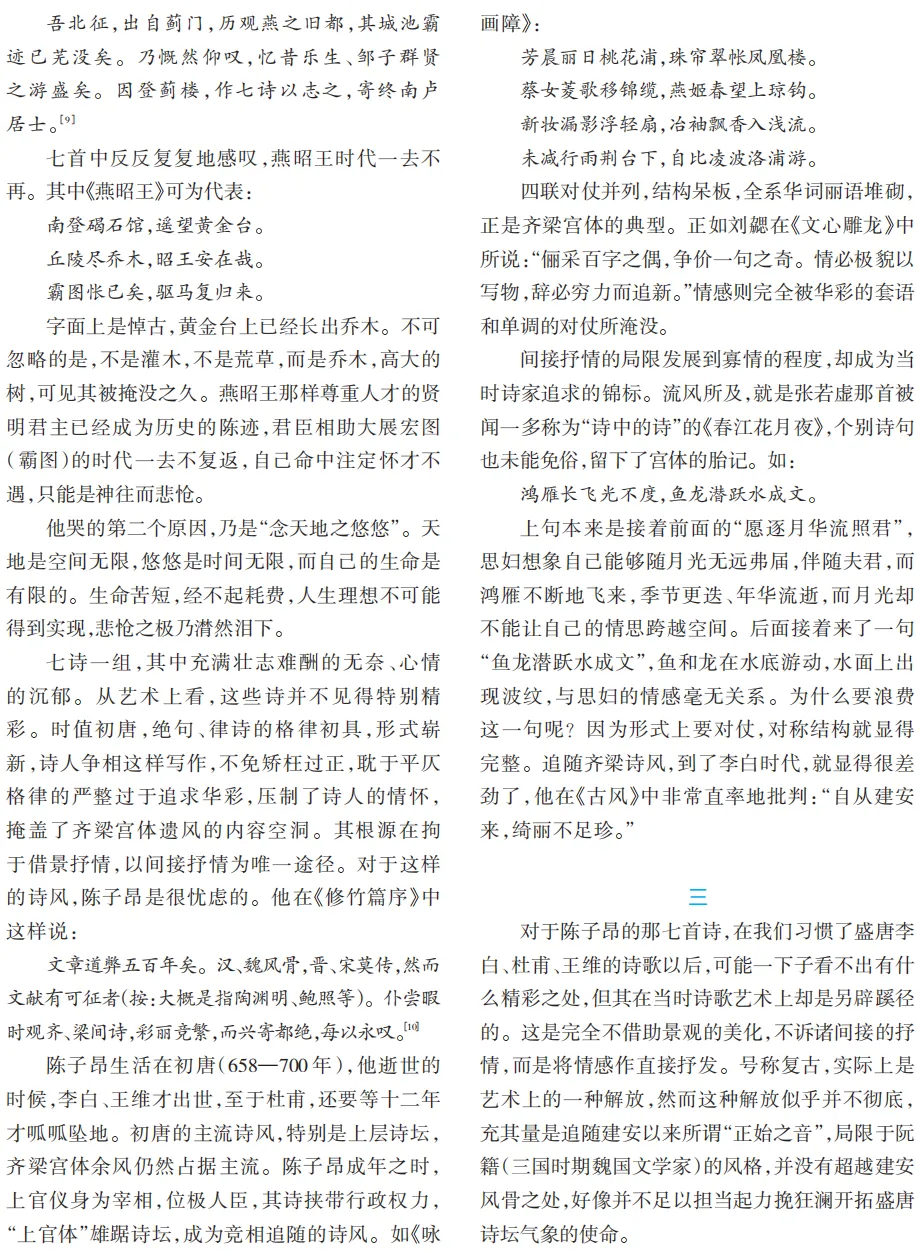 吾北征,出自蓟门,历观燕之旧都,其城池霸迹已芜没矣。乃慨然仰叹,忆昔乐生、邹子群贤之游盛矣。因登蓟楼,作七诗以志之,寄终南卢居士。$^{[9]}$

七首中反反复复地感叹,燕昭王时代一去不再。其中《燕昭王》可为代表:

南登碣石馆,遥望黄金台。

丘陵尽乔木,昭王安在哉。

霸图怅已矣,驱马复归来。

字面上是悼古,黄金台上已经长出乔木。不可忽略的是,不是灌木,不是荒草,而是乔木,高大的树,可见其被掩没之久。燕昭王那样尊重人才的贤明君主已经成为历史的陈迹,君臣相助大展宏图(霸图)的时代一去不复返,自己命中注定怀才不遇,只能是神往而悲怆。

他哭的第二个原因,乃是“念天地之悠悠”。天地是空间无限,悠悠是时间无限,而自己的生命是有限的。生命苦短,经不起耗费,人生理想不可能得到实现,悲怆之极乃潸然泪下。

七诗一组,其中充满壮志难酬的无奈、心情的沉郁。从艺术上看,这些诗并不见得特别精彩。时值初唐,绝句、律诗的格律初具,形式崭新,诗人争相这样写作,不免矫枉过正,耽于平仄格律的严整过于追求华彩,压制了诗人的情怀,掩盖了齐梁宫体遗风的内容空洞。其根源在拘于借景抒情,以间接抒情为唯一途径。对于这样的诗风,陈子昂是很忧虑的。他在《修竹篇序》中这样说:

文章道弊五百年矣。汉、魏风骨,晋、宋莫传,然而文献有可征者(按:大概是指陶渊明、鲍照等)。仆尝暇时观齐、梁间诗,彩丽竞繁,而兴寄都绝,每以永叹。$^{[10]}$

陈子昂生活在初唐(658—700年),他逝世的时候,李白、王维才出世,至于杜甫,还要等十二年才呱呱坠地。初唐的主流诗风,特别是上层诗坛,齐梁宫体余风仍然占据主流。陈子昂成年之时,上官仪身为宰相,位极人臣,其诗挟带行政权力,“上官体”雄踞诗坛,成为竞相追随的诗风。如《咏画障》:

芳晨丽日桃花浦,珠帘翠帐凤凰楼。

蔡女菱歌移锦缆,燕姬春望上琼钩。

新妆漏影浮轻扇,冶袖飘香入浅流。

未减行雨荆台下,自比凌波洛浦游。

四联对仗并列,结构呆板,全系华词丽语堆砌,正是齐梁宫体的典型。正如刘勰在《文心雕龙》中所说:“俪采百字之偶,争价一句之奇。情必极貌以写物,辞必穷力而追新。”情感则完全被华彩的套语和单调的对仗所淹没。

间接抒情的局限发展到寡情的程度,却成为当时诗家追求的锦标。流风所及,就是张若虚那首被闻一多称为“诗中的诗”的《春江花月夜》,个别诗句也未能免俗,留下了宫体的胎记。如:

鸿雁长飞光不度,鱼龙潜跃水成文。

上句本来是接着前面的“愿逐月华流照君”,思妇想象自己能够随月光无远弗届,伴随夫君,而鸿雁不断地飞来,季节更迭、年华流逝,而月光却不能让自己的情思跨越空间。后面接着来了一句“鱼龙潜跃水成文”,鱼和龙在水底游动,水面上出现波纹,与思妇的情感毫无关系。为什么要浪费这一句呢?因为形式上要对仗,对称结构就显得完整。追随齐梁诗风,到了李白时代,就显得很差劲了,他在《古风》中非常直率地批判:“自从建安来,绮丽不足珍。”

三

对于陈子昂的那七首诗,在我们习惯了盛唐李白、杜甫、王维的诗歌以后,可能一下子看不出有什么精彩之处,但其在当时诗歌艺术上却是另辟蹊径的。这是完全不借助景观的美化,不诉诸间接的抒情,而是将情感作直接抒发。号称复古,实际上是艺术上的一种解放,然而这种解放似乎并不彻底,充其量是追随建安以来所谓“正始之音”,局限于阮籍(三国时期魏国文学家)的风格,并没有超越建安风骨之处,好像并不足以担当起力挽狂澜开拓盛唐诗坛气象的使命。